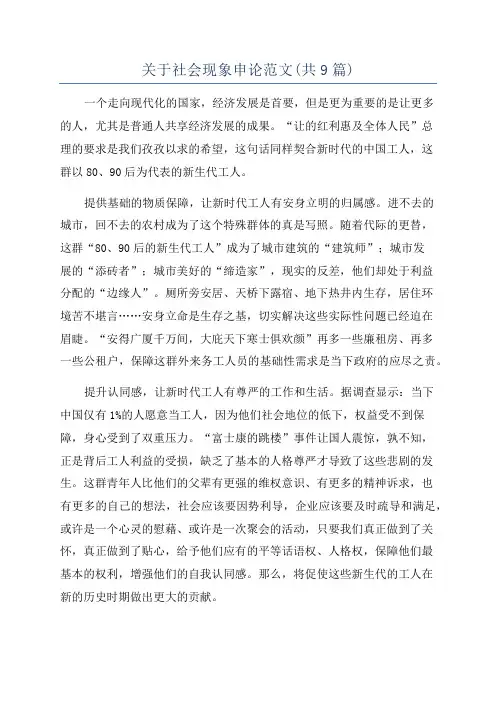 关于社会现象申论范文(共9篇)

一个走向现代化的国家，经济发展是首要，但是更为重要的是让更多的人，尤其是普通人共享经济发展的成果。“让的红利惠及全体人民”总理的要求是我们孜孜以求的希望，这句话同样契合新时代的中国工人，这群以80、90后为代表的新生代工人。

提供基础的物质保障，让新时代工人有安身立明的归属感。进不去的城市，回不去的农村成为了这个特殊群体的真是写照。随着代际的更替，这群“80、90后的新生代工人”成为了城市建筑的“建筑师”；城市发展的“添砖者”；城市美好的“缔造家”，现实的反差，他们却处于利益分配的“边缘人”。厕所旁安居、天桥下露宿、地下热井内生存，居住环境苦不堪言……安身立命是生存之基，切实解决这些实际性问题已经迫在眉睫。“安得广厦千万间，大庇天下寒士俱欢颜”再多一些廉租房、再多一些公租户，保障这群外来务工人员的基础性需求是当下政府的应尽之责。

提升认同感，让新时代工人有尊严的工作和生活。据调查显示：当下中国仅有1%的人愿意当工人，因为他们社会地位的低下，权益受不到保障，身心受到了双重压力。“富士康的跳楼”事件让国人震惊，孰不知，正是背后工人利益的受损，缺乏了基本的人格尊严才导致了这些悲剧的发生。这群青年人比他们的父辈有更强的维权意识、有更多的精神诉求，也有更多的自己的想法，社会应该要因势利导，企业应该要及时疏导和满足，或许是一个心灵的慰藉、或许是一次聚会的活动，只要我们真正做到了关怀，真正做到了贴心，给予他们应有的平等话语权、人格权，保障他们最基本的权利，增强他们的自我认同感。那么，将促使这些新生代的工人在新的历史时期做出更大的贡献。